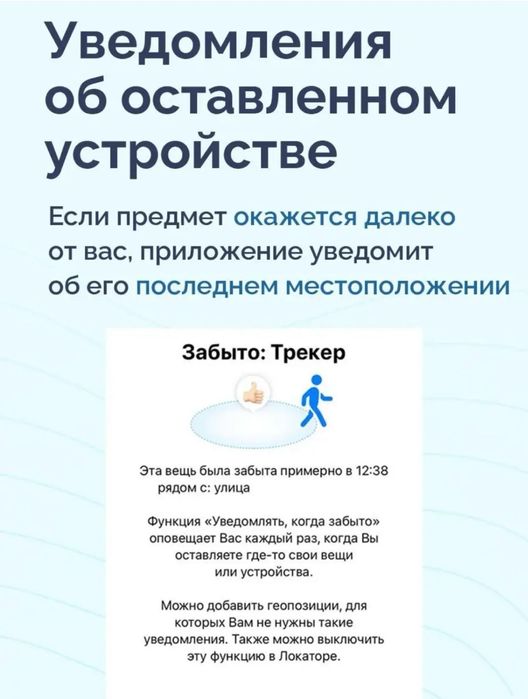 Уведомления об оставленном устройстве

Если предмет окажется далеко от вас, приложение уведомит об его последнем местоположении

Забыто: Трекер

Эта вещь была забыта примерно в 12:38 рядом с: улица

Функция «Уведомлять, когда забыто» оповещает Вас каждый раз, когда Вы оставляете где-то свои вещи или устройства.

Можно добавить геопозиции, для которых Вам не нужны такие уведомления. Также можно выключить эту функцию в Локаторе.